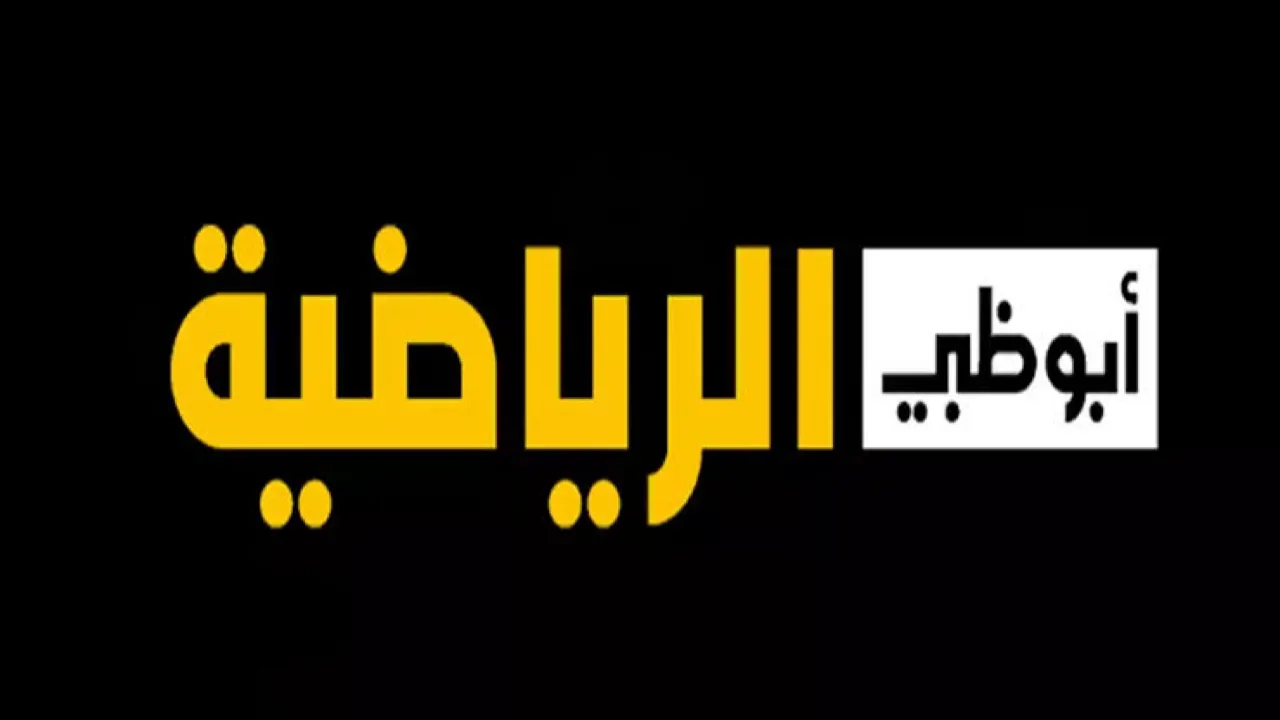 أبوظبي الرياضية